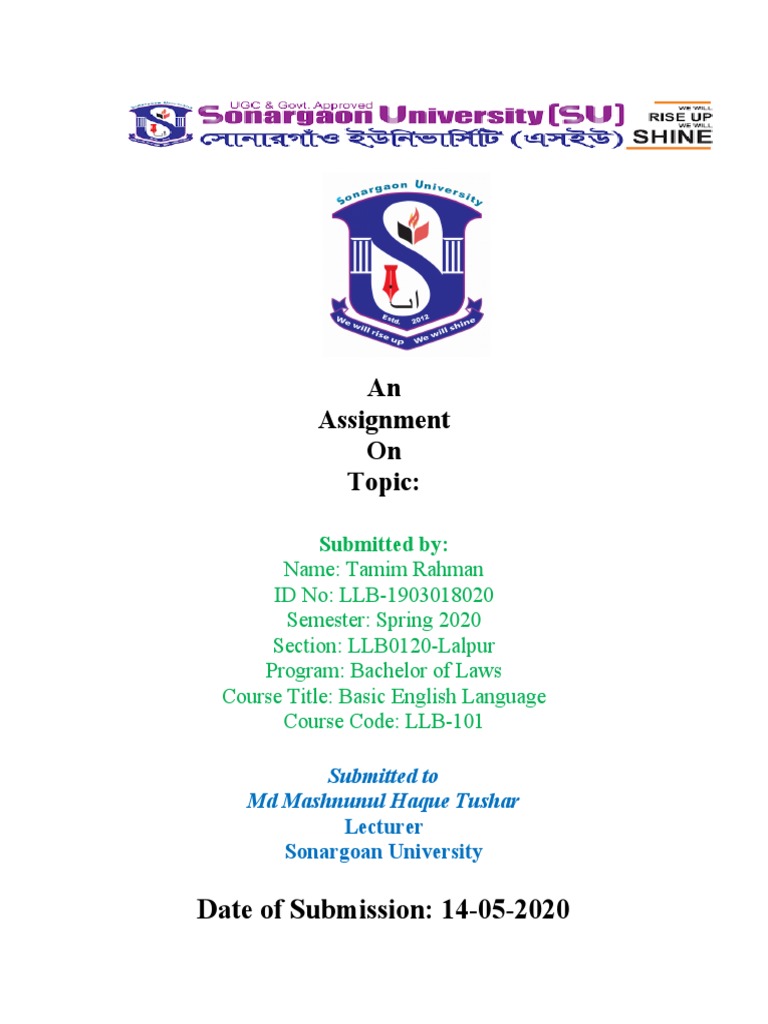 UGC & Govt. Approved
Sonargaon University (SU)
সোনারগাঁও ইউনিভার্সিটি (এসইউ)
WE WILL RISE UP WE WILL SHINE

Sonargaon University
Estd. 2012
We will rise up We will shine

An
Assignment
On
Topic:

Submitted by:
Name: Tamim Rahman
ID No: LLB-1903018020
Semester: Spring 2020
Section: LLB0120-Lalpur
Program: Bachelor of Laws
Course Title: Basic English Language
Course Code: LLB-101

Submitted to
Md Mashnunul Haque Tushar
Lecturer
Sonargoan University

Date of Submission: 14-05-2020